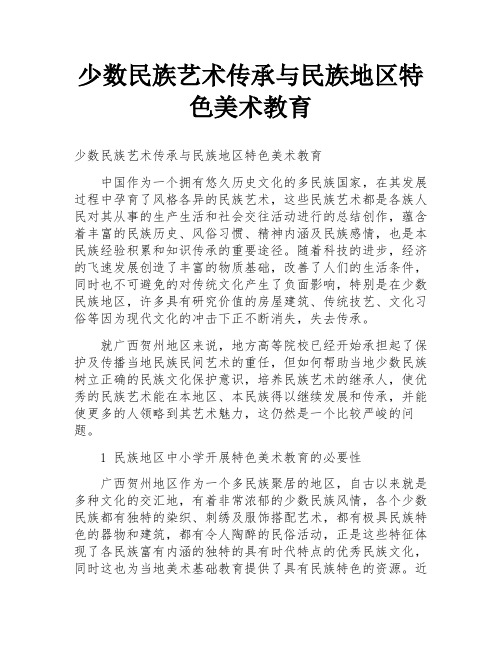 少数民族艺术传承与民族地区特色美术教育

少数民族艺术传承与民族地区特色美术教育

中国作为一个拥有悠久历史文化的多民族国家，在其发展过程中孕育了风格各异的民族艺术，这些民族艺术都是各族人民对其从事的生产生活和社会交往活动进行的总结创作，蕴含着丰富的民族历史、风俗习惯、精神内涵及民族感情，也是本民族经验积累和知识传承的重要途径。随着科技的进步，经济的飞速发展创造了丰富的物质基础，改善了人们的生活条件，同时也不可避免的对传统文化产生了负面影响，特别是在少数民族地区，许多具有研究价值的房屋建筑、传统技艺、文化习俗等因为现代文化的冲击下正不断消失，失去传承。

就广西贺州地区来说，地方高等院校已经开始承担起了保护及传播当地民族民间艺术的重任，但如何帮助当地少数民族树立正确的民族文化保护意识，培养民族艺术的继承人，使优秀的民族艺术能在本地区、本民族得以继续发展和传承，并能使更多的人领略到其艺术魅力，这仍然是一个比较严峻的问题。

1 民族地区中小学开展特色美术教育的必要性

广西贺州地区作为一个多民族聚居的地区，自古以来就是多种文化的交汇地，有着非常浓郁的少数民族风情，各个少数民族都有独特的染织、刺绣及服饰搭配艺术，都有极具民族特色的器物和建筑，都有令人陶醉的民俗活动，正是这些特征体现了各民族富有内涵的独特的具有时代特点的优秀民族文化，同时这也为当地美术基础教育提供了具有民族特色的资源。近